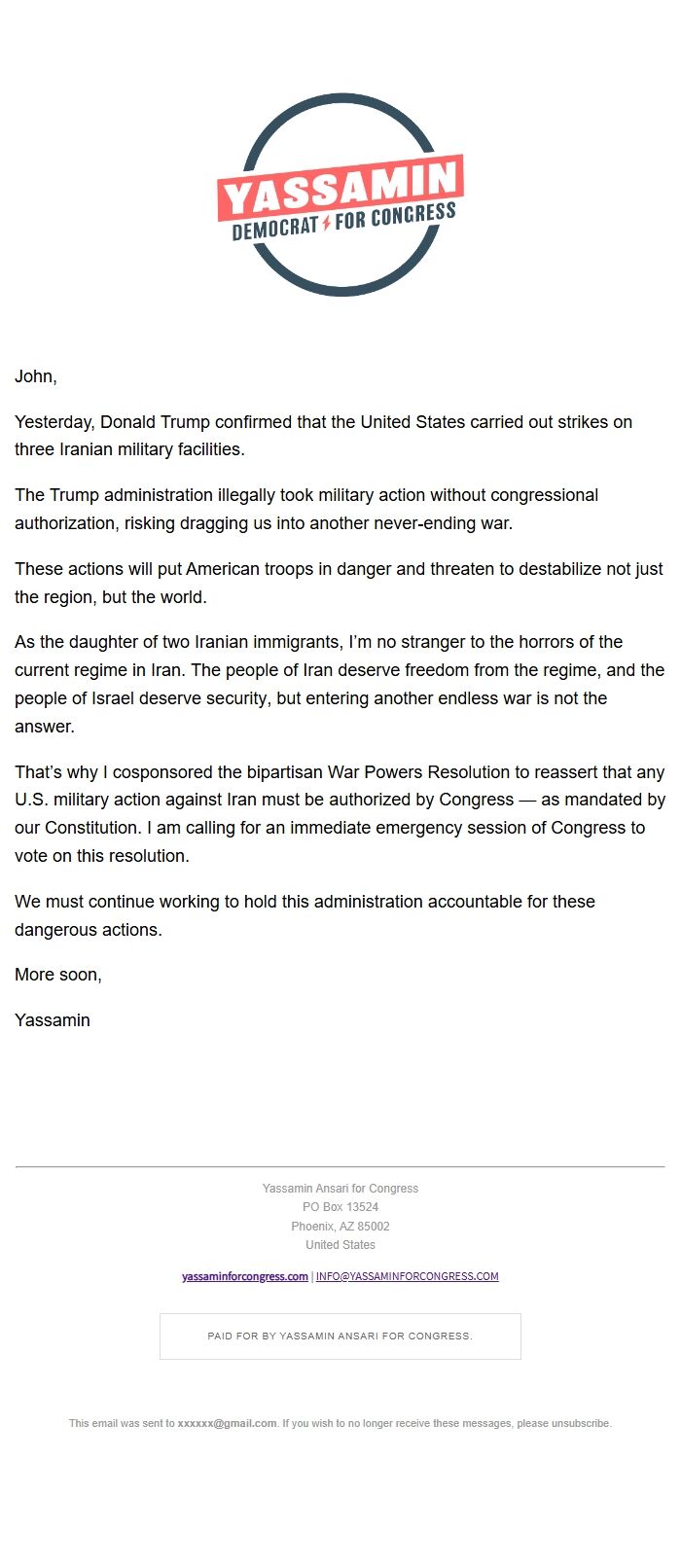 YASSAMIN
DEMOCRAT FOR CONGRESS

John,

Yesterday, Donald Trump confirmed that the United States carried out strikes on three Iranian military facilities.

The Trump administration illegally took military action without congressional authorization, risking dragging us into another never-ending war.

These actions will put American troops in danger and threaten to destabilize not just the region, but the world.

As the daughter of two Iranian immigrants, I'm no stranger to the horrors of the current regime in Iran. The people of Iran deserve freedom from the regime, and the people of Israel deserve security, but entering another endless war is not the answer.

That's why I cosponsored the bipartisan War Powers Resolution to reassert that any U.S. military action against Iran must be authorized by Congress — as mandated by our Constitution. I am calling for an immediate emergency session of Congress to vote on this resolution.

We must continue working to hold this administration accountable for these dangerous actions.

More soon,

Yassamin

Yassamin Ansari for Congress
PO Box 13524
Phoenix, AZ 85002
United States

yassaminforcongress.com | INFO@YASSAMINFORCONGRESS.COM

PAID FOR BY YASSAMIN ANSARI FOR CONGRESS.

This email was sent to xxxxxx@gmail.com. If you wish to no longer receive these messages, please unsubscribe.